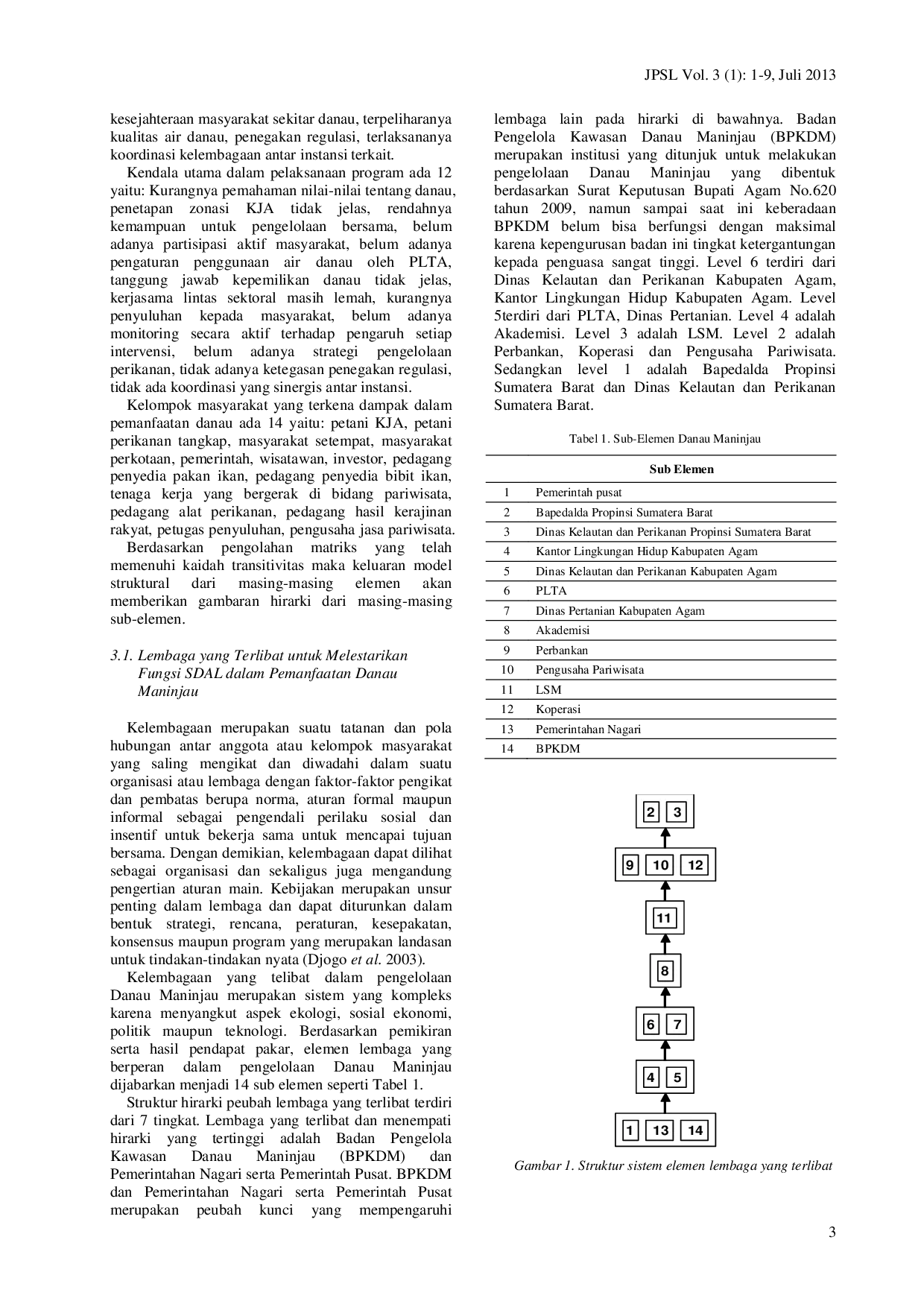 JPSL Vol. 3 (1): 1-9, Juli 2013

kesejahteraan masyarakat sekitar danau, terpeliharanya kualitas air danau, penegakan regulasi, terlaksananya koordinasi kelembagaan antar instansi terkait.

Kendala utama dalam pelaksanaan program ada 12 yaitu: Kurangnya pemahaman nilai-nilai tentang danau, penetapan zonasi KJA tidak jelas, rendahnya kemampuan untuk pengelolaan bersama, belum adanya partisipasi aktif masyarakat, belum adanya pengaturan penggunaan air danau oleh PLTA, tanggung jawab kepemilikan danau tidak jelas, kerjasama lintas sektoral masih lemah, kurangnya penyuluhan kepada masyarakat, belum adanya monitoring secara aktif terhadap pengaruh setiap intervensi, belum adanya strategi pengelolaan perikanan, tidak adanya ketegasan penegakan regulasi, tidak ada koordinasi yang sinergis antar instansi.

Kelompok masyarakat yang terkena dampak dalam pemanfaatan danau ada 14 yaitu: petani KJA, petani perikanan tangkap, masyarakat setempat, masyarakat perkotaan, pemerintah, wisatawan, investor, pedagang penyedia pakan ikan, pedagang penyedia bibit ikan, tenaga kerja yang bergerak di bidang pariwisata, pedagang alat perikanan, pedagang hasil kerajinan rakyat, petugas penyuluhan, pengusaha jasa pariwisata.

Berdasarkan pengolahan matriks yang telah memenuhi kaidah transitivitas maka keluaran model struktural dari masing-masing elemen akan memberikan gambaran hirarki dari masing-masing sub-elemen.

3.1. Lembaga yang Terlibat untuk Melestarikan Fungsi SDAL dalam Pemanfaatan Danau Maninjau

Kelembagaan merupakan suatu tatanan dan pola hubungan antar anggota atau kelompok masyarakat yang saling mengikat dan diwadahi dalam suatu organisasi atau lembaga dengan faktor-faktor pengikat dan pembatas berupa norma, aturan formal maupun informal sebagai pengendali perilaku sosial dan insentif untuk bekerja sama untuk mencapai tujuan bersama. Dengan demikian, kelembagaan dapat dilihat sebagai organisasi dan sekaligus juga mengandung pengertian aturan main. Kebijakan merupakan unsur penting dalam lembaga dan dapat diturunkan dalam bentuk strategi, rencana, peraturan, kesepakatan, konsensus maupun program yang merupakan landasan untuk tindakan-tindakan nyata (Djogo et al. 2003).

Kelembagaan yang telibat dalam pengelolaan Danau Maninjau merupakan sistem yang kompleks karena menyangkut aspek ekologi, sosial ekonomi, politik maupun teknologi. Berdasarkan pemikiran serta hasil pendapat pakar, elemen lembaga yang berperan dalam pengelolaan Danau Maninjau dijabarkan menjadi 14 sub elemen seperti Tabel 1.

Struktur hirarki peubah lembaga yang terlibat terdiri dari 7 tingkat. Lembaga yang terlibat dan menempati hirarki yang tertinggi adalah Badan Pengelola Kawasan Danau Maninjau (BPKDM) dan Pemerintahan Nagari serta Pemerintah Pusat. BPKDM dan Pemerintahan Nagari serta Pemerintah Pusat merupakan peubah kunci yang mempengaruhi lembaga lain pada hirarki di bawahnya. Badan Pengelola Kawasan Danau Maninjau (BPKDM) merupakan institusi yang ditunjuk untuk melakukan pengelolaan Danau Maninjau yang dibentuk berdasarkan Surat Keputusan Bupati Agam No.620 tahun 2009, namun sampai saat ini keberadaan BPKDM belum bisa berfungsi dengan maksimal karena kepengurusan badan ini tingkat ketergantungan kepada penguasa sangat tinggi. Level 6 terdiri dari Dinas Kelautan dan Perikanan Kabupaten Agam, Kantor Lingkungan Hidup Kabupaten Agam. Level 5terdiri dari PLTA, Dinas Pertanian. Level 4 adalah Akademisi. Level 3 adalah LSM. Level 2 adalah Perbankan, Koperasi dan Pengusaha Pariwisata. Sedangkan level 1 adalah Bapedalda Propinsi Sumatera Barat dan Dinas Kelautan dan Perikanan Sumatera Barat.

Tabel 1. Sub-Elemen Danau Maninjau

|  | Sub Elemen |
|---|---|
| 1 | Pemerintah pusat |
| 2 | Bapedalda Propinsi Sumatera Barat |
| 3 | Dinas Kelautan dan Perikanan Propinsi Sumatera Barat |
| 4 | Kantor Lingkungan Hidup Kabupaten Agam |
| 5 | Dinas Kelautan dan Perikanan Kabupaten Agam |
| 6 | PLTA |
| 7 | Dinas Pertanian Kabupaten Agam |
| 8 | Akademisi |
| 9 | Perbankan |
| 10 | Pengusaha Pariwisata |
| 11 | LSM |
| 12 | Koperasi |
| 13 | Pemerintahan Nagari |
| 14 | BPKDM |

2 3
9 10 12
11
8
6 7
4 5
1 13 14

Gambar 1. Struktur sistem elemen lembaga yang terlibat

3